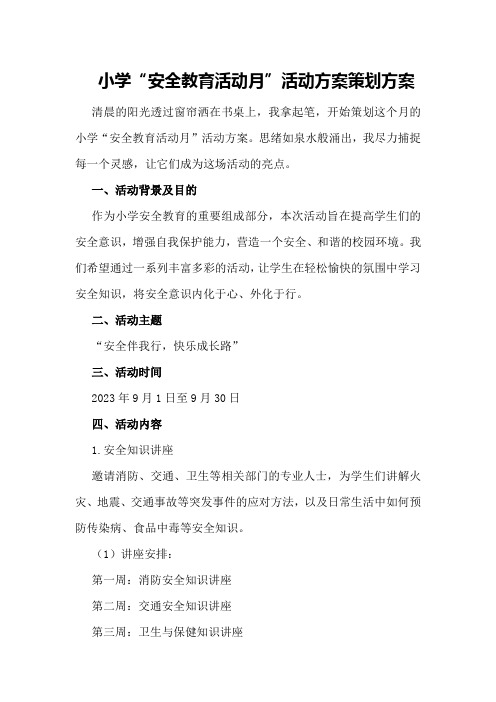 小学“安全教育活动月”活动方案策划方案

清晨的阳光透过窗帘洒在书桌上，我拿起笔，开始策划这个月的小学“安全教育活动月”活动方案。思绪如泉水般涌出，我尽力捕捉每一个灵感，让它们成为这场活动的亮点。

一、活动背景及目的

作为小学安全教育的重要组成部分，本次活动旨在提高学生们的安全意识，增强自我保护能力，营造一个安全、和谐的校园环境。我们希望通过一系列丰富多彩的活动，让学生在轻松愉快的氛围中学习安全知识，将安全意识内化于心、外化于行。

二、活动主题

“安全伴我行，快乐成长路”

三、活动时间

2023年9月1日至9月30日

四、活动内容

1.安全知识讲座

邀请消防、交通、卫生等相关部门的专业人士，为学生们讲解火灾、地震、交通事故等突发事件的应对方法，以及日常生活中如何预防传染病、食品中毒等安全知识。

（1）讲座安排：

第一周：消防安全知识讲座

第二周：交通安全知识讲座

第三周：卫生与保健知识讲座